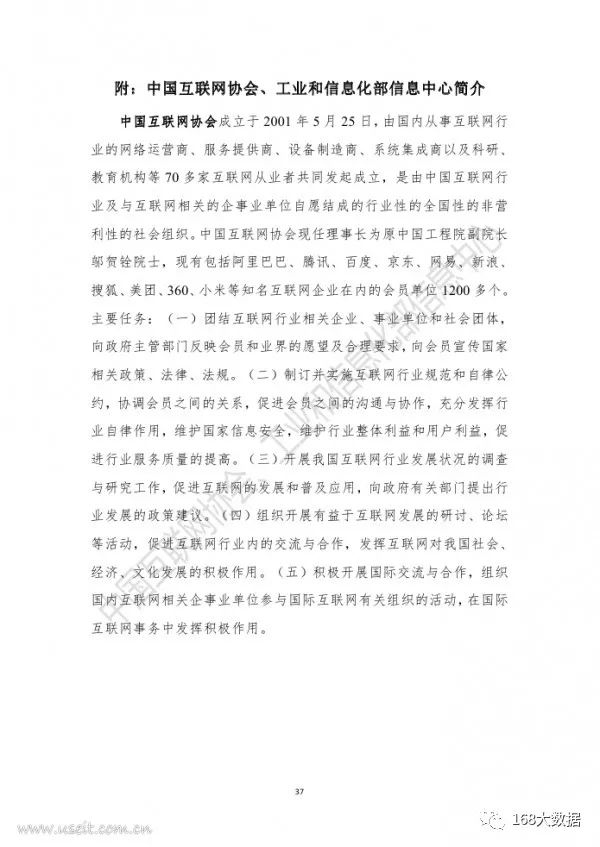 附：中国互联网协会、工业和信息化部信息中心简介

中国互联网协会成立于 2001 年 5 月 25 日，由国内从事互联网行业的网络运营商、服务提供商、设备制造商、系统集成商以及科研、教育机构等 70 多家互联网从业者共同发起成立，是由中国互联网行业及与互联网相关的企事业单位自愿结成的行业性的全国性的非营利性的社会组织。中国互联网协会现任理事长为原中国工程院副院长邬贺铨院士，现有包括阿里巴巴、腾讯、百度、京东、网易、新浪、搜狐、美团、360、小米等知名互联网企业在内的会员单位 1200 多个。主要任务：（一）团结互联网行业相关企业、事业单位和社会团体，向政府主管部门反映会员和业界的愿望及合理要求，向会员宣传国家相关政策、法律、法规。（二）制订并实施互联网行业规范和自律公约，协调会员之间的关系，促进会员之间的沟通与协作，充分发挥行业自律作用，维护国家信息安全，维护行业整体利益和用户利益，促进行业服务质量的提高。（三）开展我国互联网行业发展状况的调查与研究工作，促进互联网的发展和普及应用，向政府有关部门提出行业发展的政策建议。（四）组织开展有益于互联网发展的研讨、论坛等活动，促进互联网行业内的交流与合作，发挥互联网对我国社会、经济、文化发展的积极作用。（五）积极开展国际交流与合作，组织国内互联网相关企事业单位参与国际互联网有关组织的活动，在国际互联网事务中发挥积极作用。

中国互联网协会 工业和信息化部信息中心

37

www.useit.com.cn

168大数据